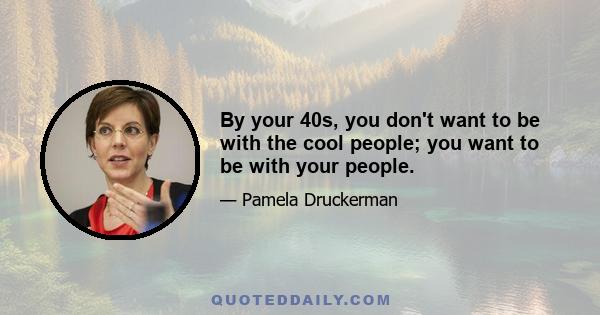 By your 40s, you don't want to be with the cool people; you want to be with your people.

— Pamela Druckerman

QUOTEDDAILY.COM